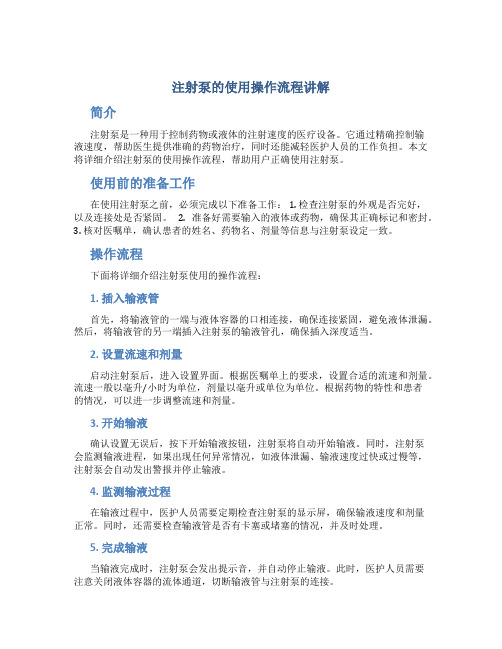 注射泵的使用操作流程讲解

简介

注射泵是一种用于控制药物或液体的注射速度的医疗设备。它通过精确控制输液速度，帮助医生提供准确的药物治疗，同时还能减轻医护人员的工作负担。本文将详细介绍注射泵的使用操作流程，帮助用户正确使用注射泵。

使用前的准备工作

在使用注射泵之前，必须完成以下准备工作： 1. 检查注射泵的外观是否完好，以及连接处是否紧固。 2. 准备好需要输入的液体或药物，确保其正确标记和密封。 3. 核对医嘱单，确认患者的姓名、药物名、剂量等信息与注射泵设定一致。

操作流程

下面将详细介绍注射泵使用的操作流程：

1. 插入输液管

首先，将输液管的一端与液体容器的口相连接，确保连接紧固，避免液体泄漏。然后，将输液管的另一端插入注射泵的输液管孔，确保插入深度适当。

2. 设置流速和剂量

启动注射泵后，进入设置界面。根据医嘱单上的要求，设置合适的流速和剂量。流速一般以毫升/小时为单位，剂量以毫升或单位为单位。根据药物的特性和患者的情况，可以进一步调整流速和剂量。

3. 开始输液

确认设置无误后，按下开始输液按钮，注射泵将自动开始输液。同时，注射泵会监测输液进程，如果出现任何异常情况，如液体泄漏、输液速度过快或过慢等，注射泵会自动发出警报并停止输液。

4. 监测输液过程

在输液过程中，医护人员需要定期检查注射泵的显示屏，确保输液速度和剂量正常。同时，还需要检查输液管是否有卡塞或堵塞的情况，并及时处理。

5. 完成输液

当输液完成时，注射泵会发出提示音，并自动停止输液。此时，医护人员需要注意关闭液体容器的流体通道，切断输液管与注射泵的连接。